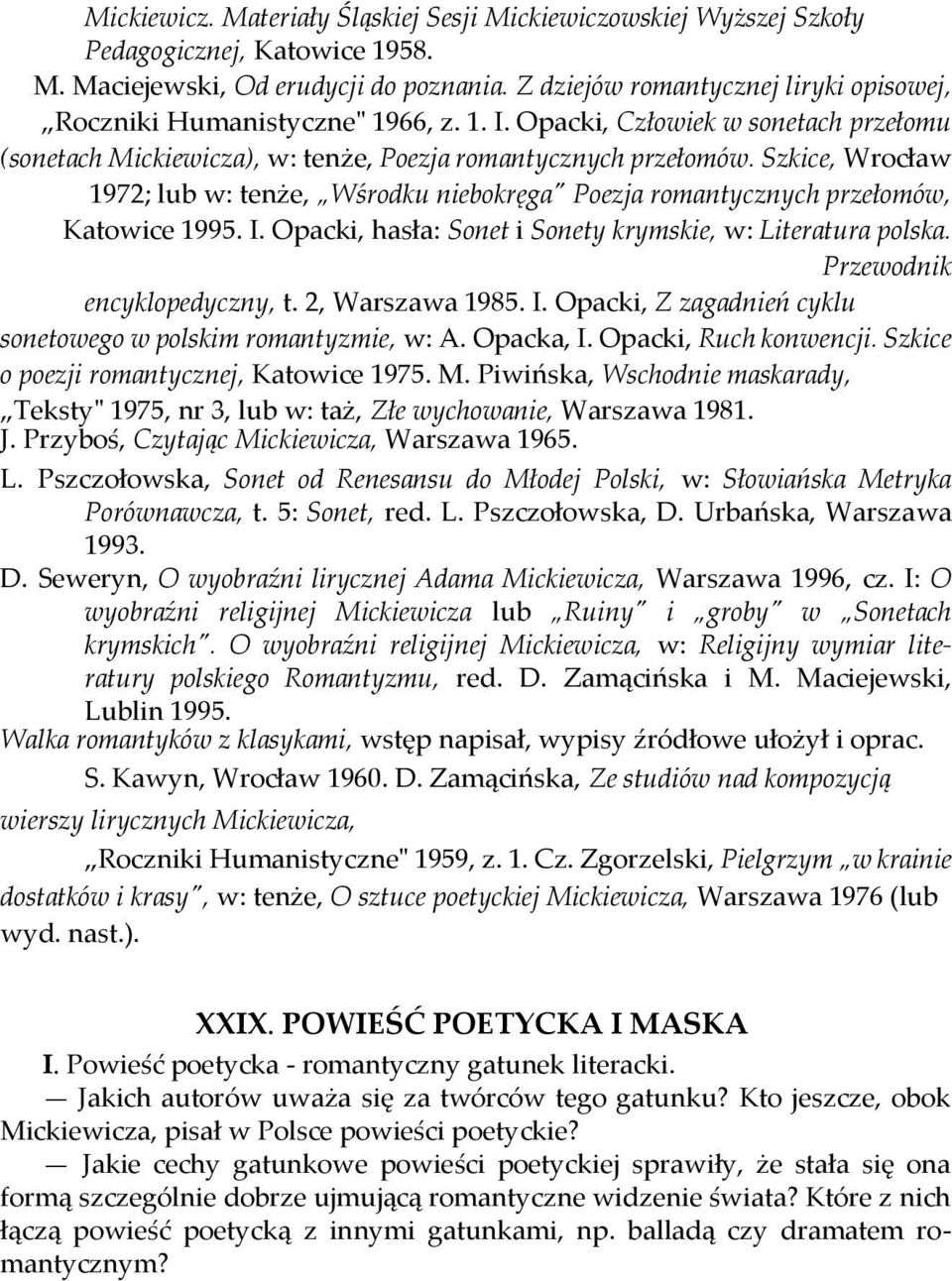 Mickiewicz. Materiały Śląskiej Sesji Mickiewiczowskiej Wyższej Szkoły Pedagogicznej, Katowice 1958.
M. Maciejewski, Od erudycji do poznania. Z dziejów romantycznej liryki opisowej, „Roczniki Humanistyczne" 1966, z. 1. I. Opacki, Człowiek w sonetach przełomu (sonetach Mickiewicza), w: tenże, Poezja romantycznych przełomów. Szkice, Wrocław 1972; lub w: tenże, „Wśrodku niebokręga" Poezja romantycznych przełomów, Katowice 1995. I. Opacki, hasła: Sonet i Sonety krymskie, w: Literatura polska. Przewodnik encyklopedyczny, t. 2, Warszawa 1985. I. Opacki, Z zagadnień cyklu sonetowego w polskim romantyzmie, w: A. Opacka, I. Opacki, Ruch konwencji. Szkice o poezji romantycznej, Katowice 1975. M. Piwińska, Wschodnie maskarady, „Teksty" 1975, nr 3, lub w: taż, Złe wychowanie, Warszawa 1981.
J. Przyboś, Czytając Mickiewicza, Warszawa 1965.
L. Pszczołowska, Sonet od Renesansu do Młodej Polski, w: Słowiańska Metryka Porównawcza, t. 5: Sonet, red. L. Pszczołowska, D. Urbańska, Warszawa 1993.
D. Seweryn, O wyobraźni lirycznej Adama Mickiewicza, Warszawa 1996, cz. I: O wyobraźni religijnej Mickiewicza lub „Ruiny" i „groby" w „Sonetach krymskich". O wyobraźni religijnej Mickiewicza, w: Religijny wymiar literatury polskiego Romantyzmu, red. D. Zamącińska i M. Maciejewski, Lublin 1995.
Walka romantyków z klasykami, wstęp napisał, wypisy źródłowe ułożył i oprac. S. Kawyn, Wrocław 1960. D. Zamącińska, Ze studiów nad kompozycją wierszy lirycznych Mickiewicza, „Roczniki Humanistyczne" 1959, z. 1. Cz. Zgorzelski, Pielgrzym „w krainie dostatków i krasy", w: tenże, O sztuce poetyckiej Mickiewicza, Warszawa 1976 (lub wyd. nast.).

XXIX. POWIEŚĆ POETYCKA I MASKA
I. Powieść poetycka - romantyczny gatunek literacki.
— Jakich autorów uważa się za twórców tego gatunku? Kto jeszcze, obok Mickiewicza, pisał w Polsce powieści poetyckie?
— Jakie cechy gatunkowe powieści poetyckiej sprawiły, że stała się ona formą szczególnie dobrze ujmującą romantyczne widzenie świata? Które z nich łączą powieść poetycką z innymi gatunkami, np. balladą czy dramatem romantycznym?